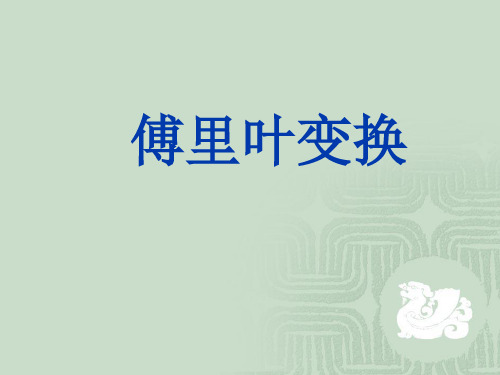 傅里叶变换